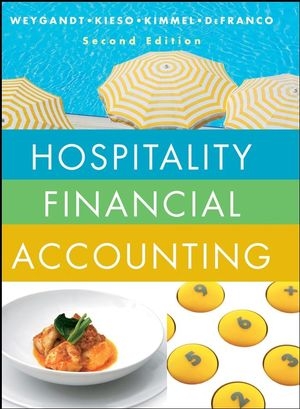 WEYGANDT • KIESO • KIMMEL • DeFRANCO
Second Edition

HOSPITALITY
FINANCIAL
ACCOUNTING

9
+
6
5
3
2